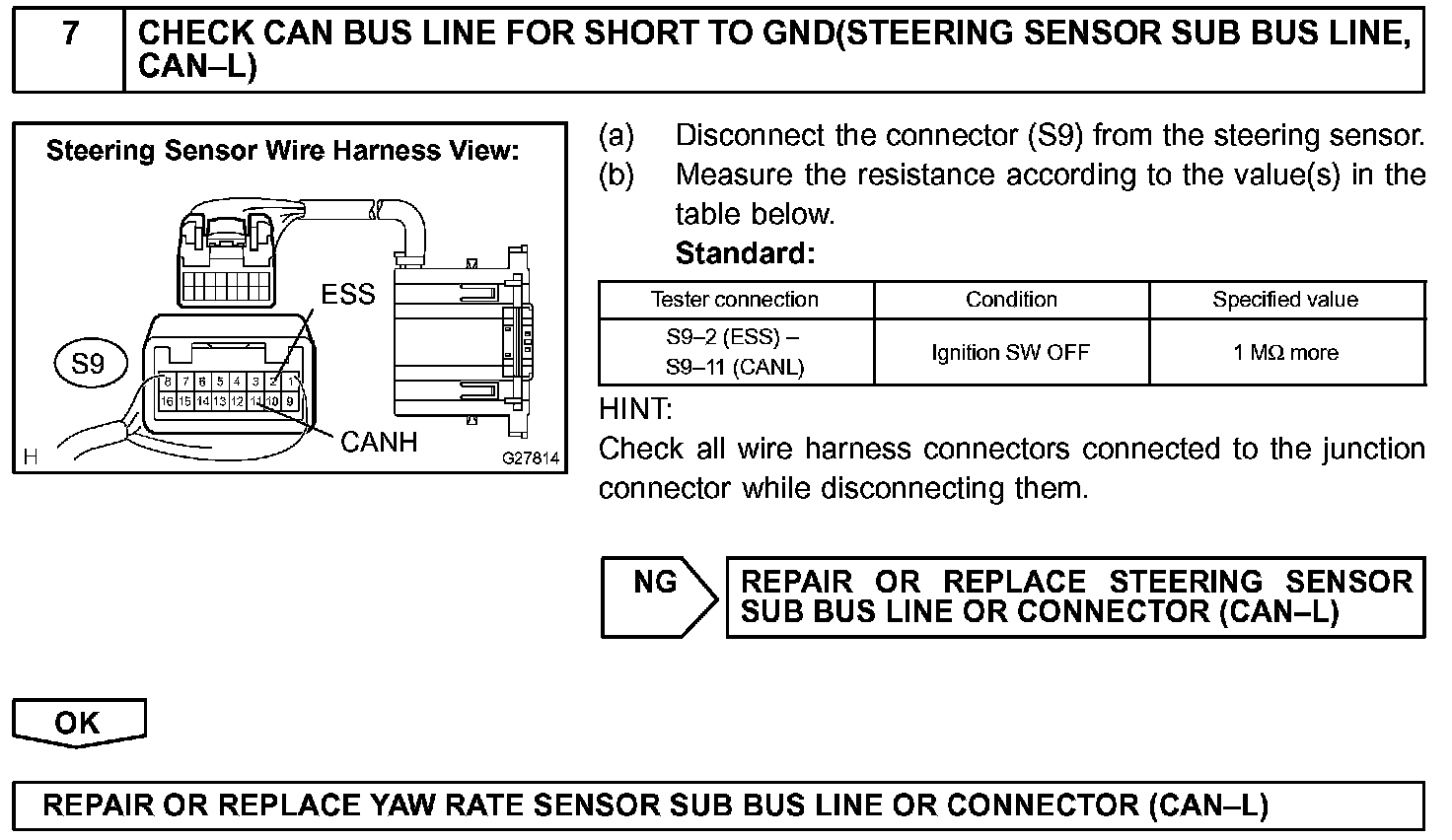 7 CHECK CAN BUS LINE FOR SHORT TO GND(STEERING SENSOR SUB BUS LINE, CAN–L)

Steering Sensor Wire Harness View:

ESS

S9

8 7 6 5 4 3 2 1
16 15 14 13 12 11 10 9

CANH

H G27814

(a) Disconnect the connector (S9) from the steering sensor.
(b) Measure the resistance according to the value(s) in the table below.
Standard:

| Tester connection | Condition | Specified value |
|---|---|---|
| S9–2 (ESS) – S9–11 (CANL) | Ignition SW OFF | 1 MΩ more |

HINT:
Check all wire harness connectors connected to the junction connector while disconnecting them.

NG

REPAIR OR REPLACE STEERING SENSOR SUB BUS LINE OR CONNECTOR (CAN–L)

OK

REPAIR OR REPLACE YAW RATE SENSOR SUB BUS LINE OR CONNECTOR (CAN–L)